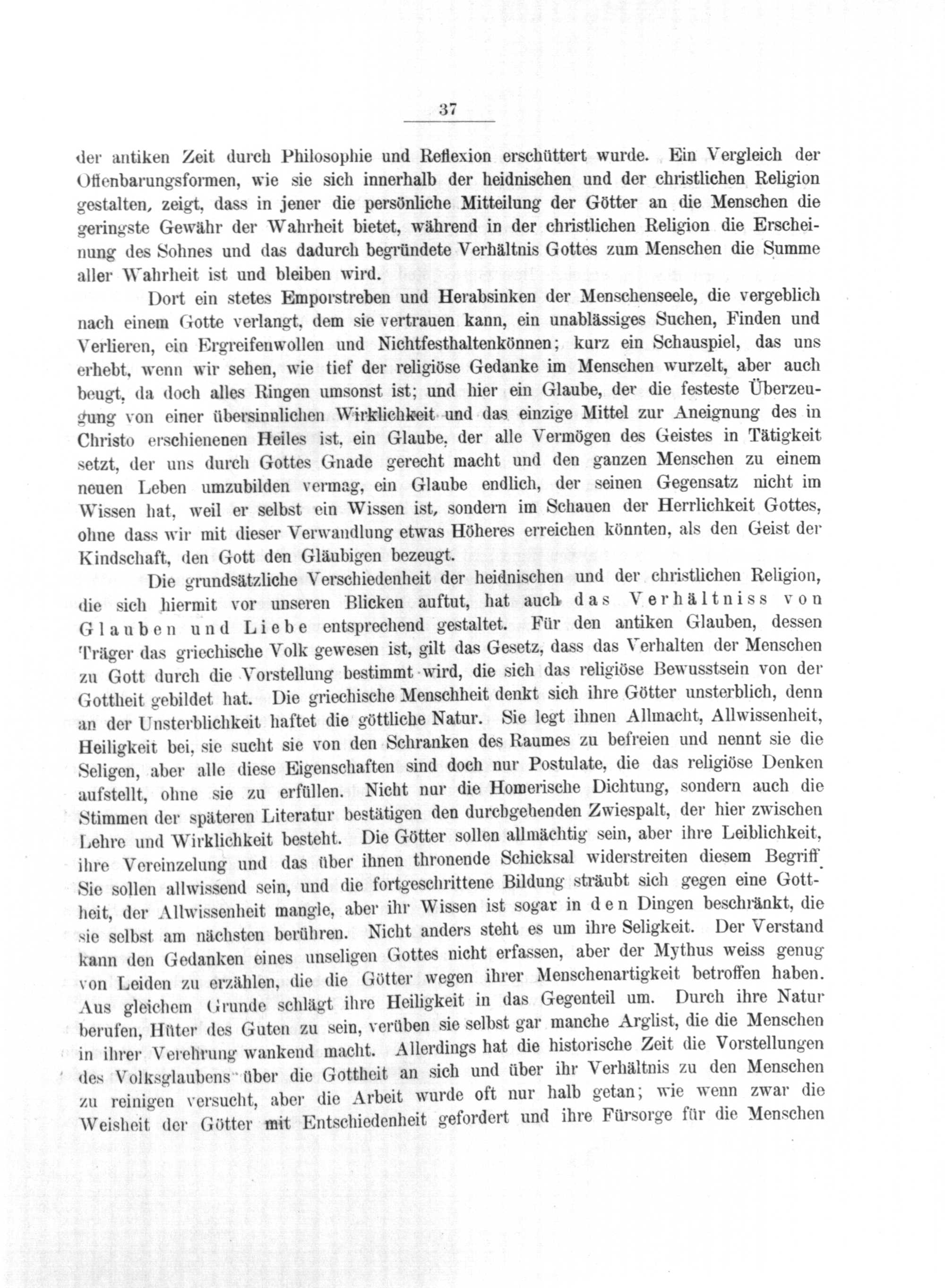 37

der antiken Zeit durch Philosophie und Reflexion erschüttert wurde. Ein Vergleich der Offenbarungsformen, wie sie sich innerhalb der heidnischen und der christlichen Religion gestalten, zeigt, dass in jener die persönliche Mitteilung der Götter an die Menschen die geringste Gewähr der Wahrheit bietet, während in der christlichen Religion die Erscheinung des Sohnes und das dadurch begründete Verhältnis Gottes zum Menschen die Summe aller Wahrheit ist und bleiben wird.

Dort ein stetes Emporstreben und Herabsinken der Menschenseele, die vergeblich nach einem Gotte verlangt, dem sie vertrauen kann, ein unablässiges Suchen, Finden und Verlieren, ein Ergreifenwollen und Nichtfesthaltenkönnen; kurz ein Schauspiel, das uns erhebt, wenn wir sehen, wie tief der religiöse Gedanke im Menschen wurzelt, aber auch beugt, da doch alles Ringen umsonst ist; und hier ein Glaube, der die festeste Überzeugung von einer übersinnlichen Wirklichkeit und das einzige Mittel zur Aneignung des in Christo erschienenen Heiles ist, ein Glaube, der alle Vermögen des Geistes in Tätigkeit setzt, der uns durch Gottes Gnade gerecht macht und den ganzen Menschen zu einem neuen Leben umzubilden vermag, ein Glaube endlich, der seinen Gegensatz nicht im Wissen hat, weil er selbst ein Wissen ist, sondern im Schauen der Herrlichkeit Gottes, ohne dass wir mit dieser Verwandlung etwas Höheres erreichen könnten, als den Geist der Kindschaft, den Gott den Gläubigen bezeugt.

Die grundsätzliche Verschiedenheit der heidnischen und der christlichen Religion, die sich hiermit vor unseren Blicken auftut, hat auch das Verhältniss von Glauben und Liebe entsprechend gestaltet. Für den antiken Glauben, dessen Träger das griechische Volk gewesen ist, gilt das Gesetz, dass das Verhalten der Menschen zu Gott durch die Vorstellung bestimmt wird, die sich das religiöse Bewusstsein von der Gottheit gebildet hat. Die griechische Menschheit denkt sich ihre Götter unsterblich, denn an der Unsterblichkeit haftet die göttliche Natur. Sie legt ihnen Allmacht, Allwissenheit, Heiligkeit bei, sie sucht sie von den Schranken des Raumes zu befreien und nennt sie die Seligen, aber alle diese Eigenschaften sind doch nur Postulate, die das religiöse Denken aufstellt, ohne sie zu erfüllen. Nicht nur die Homerische Dichtung, sondern auch die Stimmen der späteren Literatur bestätigen den durchgehenden Zwiespalt, der hier zwischen Lehre und Wirklichkeit besteht. Die Götter sollen allmächtig sein, aber ihre Leiblichkeit, ihre Vereinzelung und das über ihnen thronende Schicksal widerstreiten diesem Begriff. Sie sollen allwissend sein, und die fortgeschrittene Bildung sträubt sich gegen eine Gottheit, der Allwissenheit mangle, aber ihr Wissen ist sogar in den Dingen beschränkt, die sie selbst am nächsten berühren. Nicht anders steht es um ihre Seligkeit. Der Verstand kann den Gedanken eines unseligen Gottes nicht erfassen, aber der Mythus weiss genug von Leiden zu erzählen, die die Götter wegen ihrer Menschenartigkeit betroffen haben. Aus gleichem Grunde schlägt ihre Heiligkeit in das Gegenteil um. Durch ihre Natur berufen, Hüter des Guten zu sein, verüben sie selbst gar manche Arglist, die die Menschen in ihrer Verehrung wankend macht. Allerdings hat die historische Zeit die Vorstellungen des Volksglaubens über die Gottheit an sich und über ihr Verhältnis zu den Menschen zu reinigen versucht, aber die Arbeit wurde oft nur halb getan; wie wenn zwar die Weisheit der Götter mit Entschiedenheit gefordert und ihre Fürsorge für die Menschen